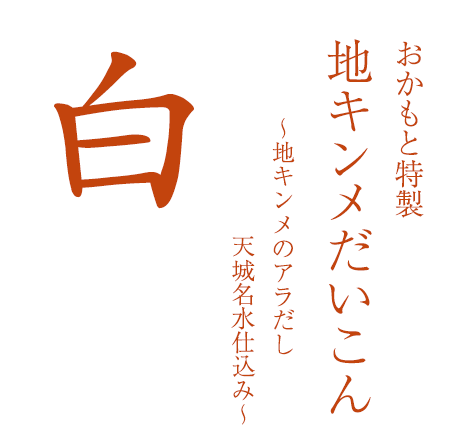 おかもと特製
地キンメだいこん
~地キンメのアラだし
天城名水仕込み~

白